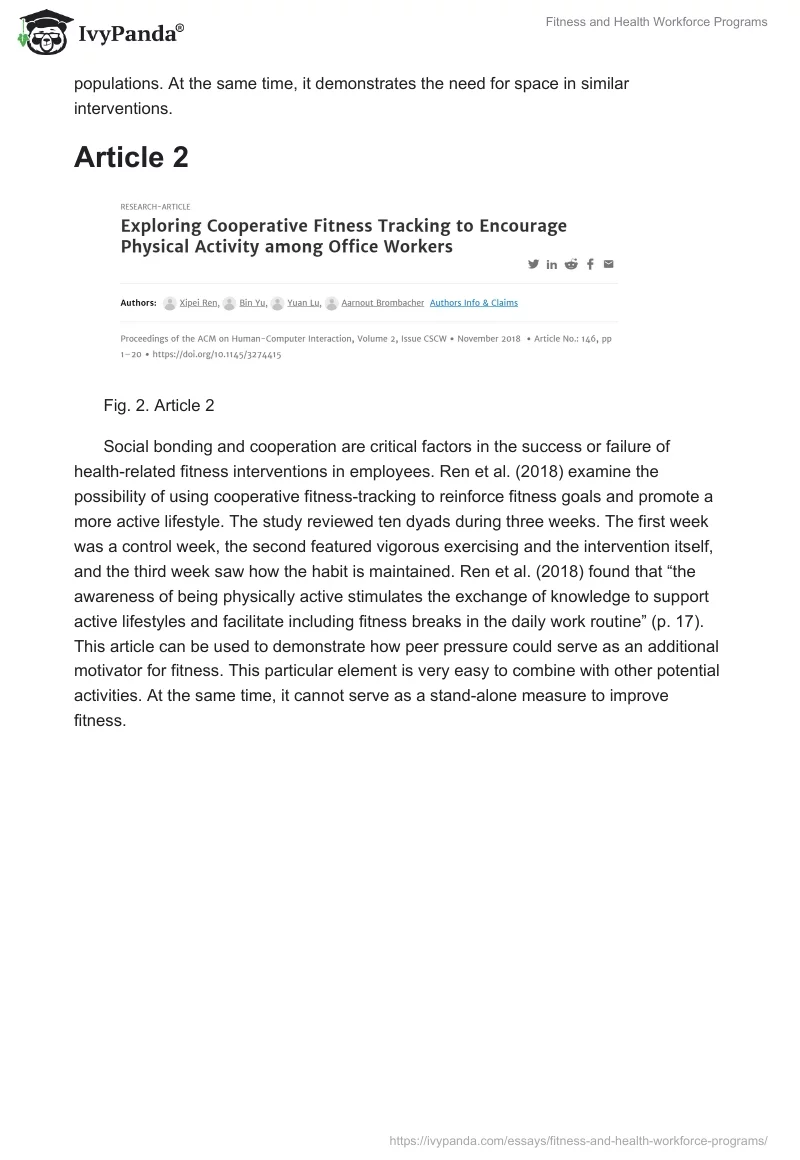 IvyPanda®

Fitness and Health Workforce Programs

populations. At the same time, it demonstrates the need for space in similar interventions.

Article 2

RESEARCH-ARTICLE

Exploring Cooperative Fitness Tracking to Encourage Physical Activity among Office Workers

Authors: Xipei Ren, Bin Yu, Yuan Lu, Aarnout Brombacher Authors Info & Claims

Proceedings of the ACM on Human-Computer Interaction, Volume 2, Issue CSCW • November 2018 • Article No.: 146, pp 1–20 • https://doi.org/10.1145/3274415

Fig. 2. Article 2

Social bonding and cooperation are critical factors in the success or failure of health-related fitness interventions in employees. Ren et al. (2018) examine the possibility of using cooperative fitness-tracking to reinforce fitness goals and promote a more active lifestyle. The study reviewed ten dyads during three weeks. The first week was a control week, the second featured vigorous exercising and the intervention itself, and the third week saw how the habit is maintained. Ren et al. (2018) found that “the awareness of being physically active stimulates the exchange of knowledge to support active lifestyles and facilitate including fitness breaks in the daily work routine” (p. 17). This article can be used to demonstrate how peer pressure could serve as an additional motivator for fitness. This particular element is very easy to combine with other potential activities. At the same time, it cannot serve as a stand-alone measure to improve fitness.

https://ivypanda.com/essays/fitness-and-health-workforce-programs/